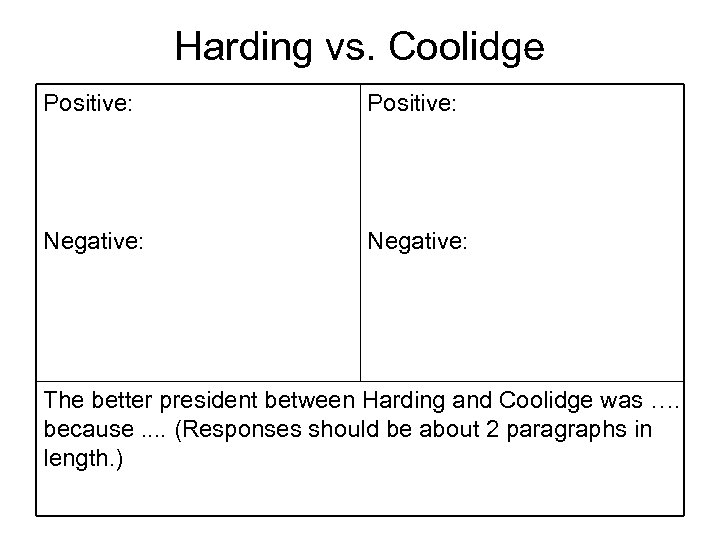 Harding vs. Coolidge

Positive:

Negative:

Positive:

Negative:

The better president between Harding and Coolidge was …. because .... (Responses should be about 2 paragraphs in length.)